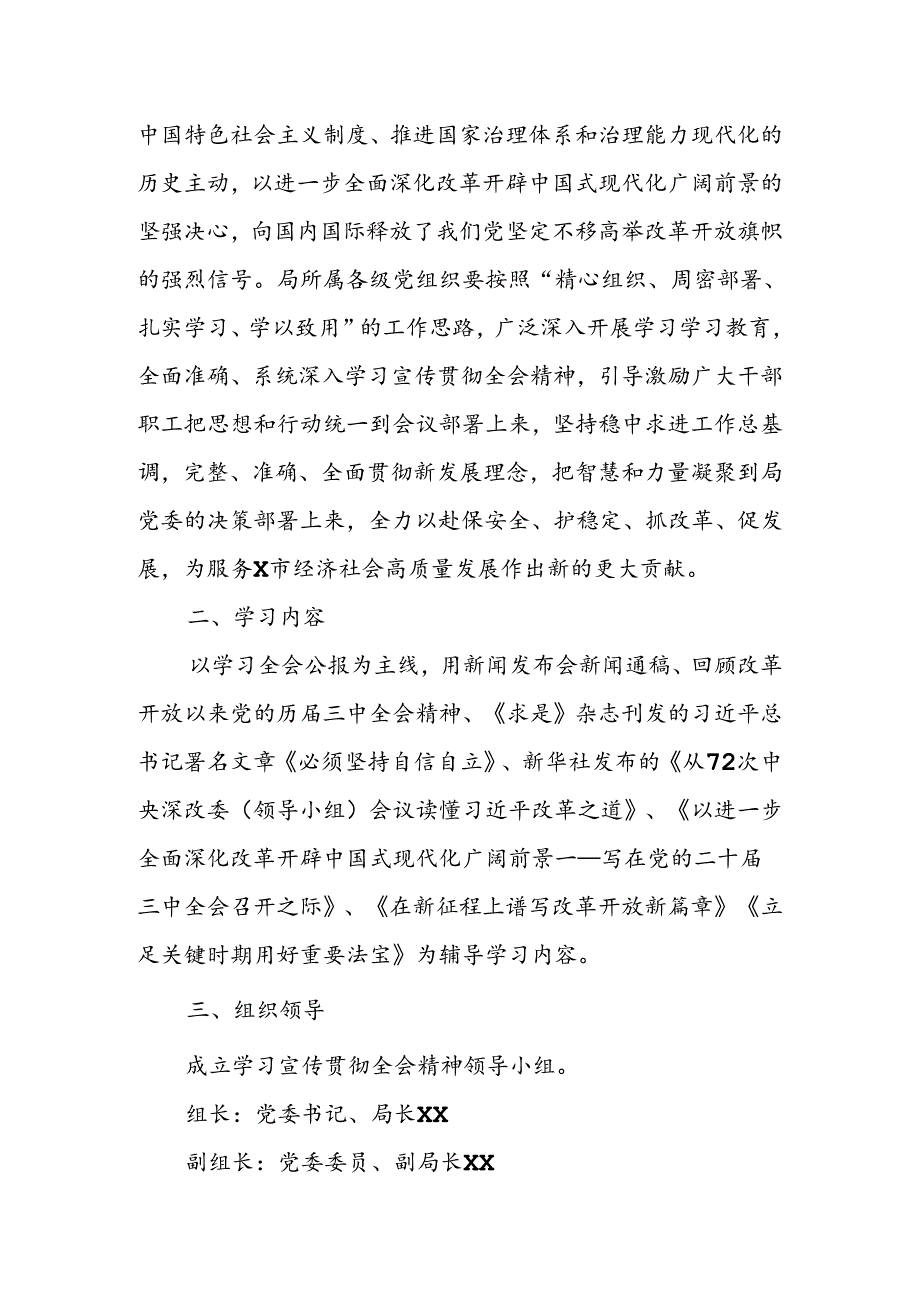 中国特色社会主义制度、推进国家治理体系和治理能力现代化的历史主动，以进一步全面深化改革开辟中国式现代化广阔前景的坚强决心，向国内国际释放了我们党坚定不移高举改革开放旗帜的强烈信号。局所属各级党组织要按照“精心组织、周密部署、扎实学习、学以致用”的工作思路，广泛深入开展学习学习教育，全面准确、系统深入学习宣传贯彻全会精神，引导激励广大干部职工把思想和行动统一到会议部署上来，坚持稳中求进工作总基调，完整、准确、全面贯彻新发展理念，把智慧和力量凝聚到局党委的决策部署上来，全力以赴保安全、护稳定、抓改革、促发展，为服务X市经济社会高质量发展作出新的更大贡献。

二、学习内容

以学习全会公报为主线，用新闻发布会新闻通稿、回顾改革开放以来党的历届三中全会精神、《求是》杂志刊发的习近平总书记署名文章《必须坚持自信自立》、新华社发布的《从72次中央深改委（领导小组）会议读懂习近平改革之道》、《以进一步全面深化改革开辟中国式现代化广阔前景——写在党的二十届三中全会召开之际》、《在新征程上谱写改革开放新篇章》《立足关键时期用好重要法宝》为辅导学习内容。

三、组织领导

成立学习宣传贯彻全会精神领导小组。

组长：党委书记、局长XX

副组长：党委委员、副局长XX